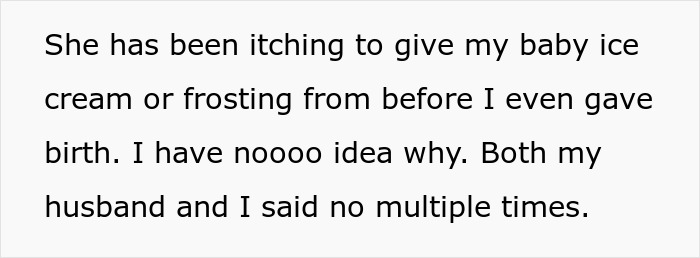 She has been itching to give my baby ice cream or frosting from before I even gave birth. I have noooo idea why. Both my husband and I said no multiple times.